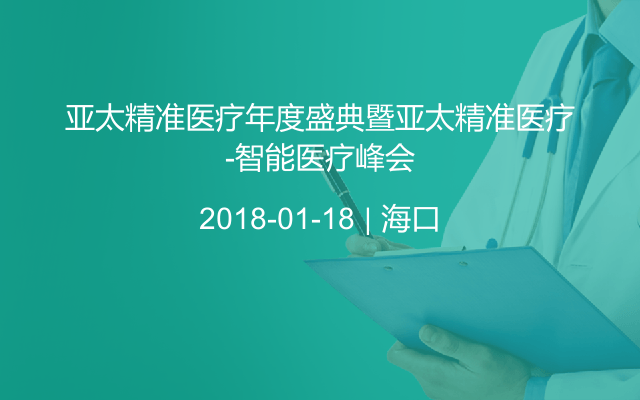 亚太精准医疗年度盛典暨亚太精准医疗-智能医疗峰会

2018-01-18 | 海口